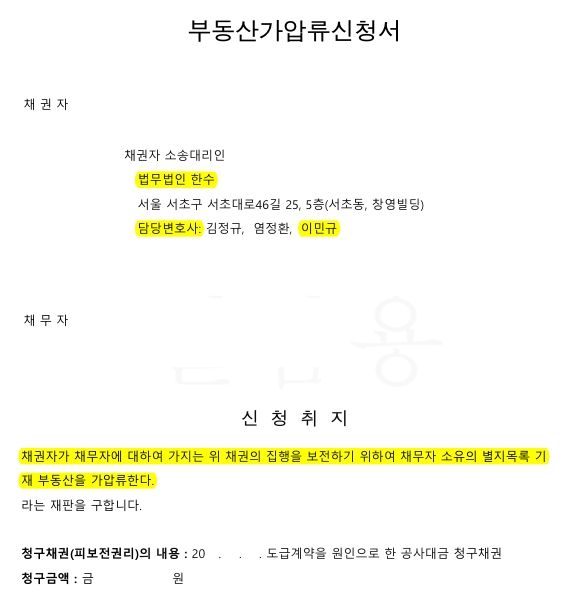 부동산가압류신청서

채 권 자

채권자 소송대리인
법무법인 한수
서울 서초구 서초대로46길 25, 5층(서초동, 창영빌딩)
담당변호사: 김정규, 염정환, 이민규

채 무 자

신 청 취 지

채권자가 채무자에 대하여 가지는 위 채권의 집행을 보전하기 위하여 채무자 소유의 별지목록 기재 부동산을 가압류한다.
라는 재판을 구합니다.

청구채권(피보전권리)의 내용 : 20 . . . 도급계약을 원인으로 한 공사대금 청구채권
청구금액 : 금 원